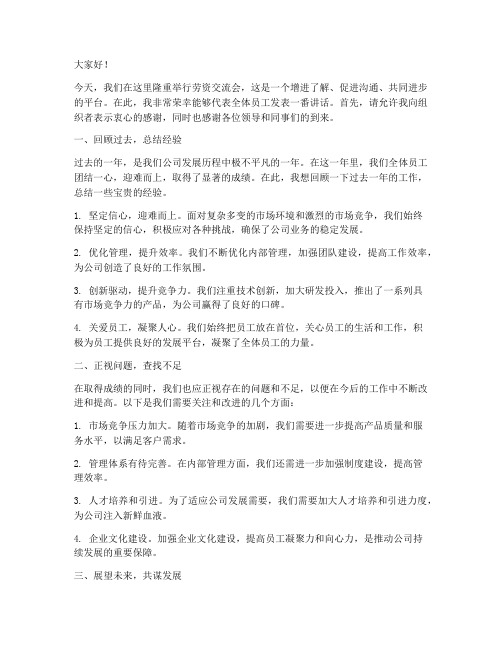 大家好！

今天，我们在这里隆重举行劳资交流会，这是一个增进了解、促进沟通、共同进步的平台。在此，我非常荣幸能够代表全体员工发表一番讲话。首先，请允许我向组织者表示衷心的感谢，同时也感谢各位领导和同事们的到来。

一、回顾过去，总结经验

过去的一年，是我们公司发展历程中极不平凡的一年。在这一年里，我们全体员工团结一心，迎难而上，取得了显著的成绩。在此，我想回顾一下过去一年的工作，总结一些宝贵的经验。

1. 坚定信心，迎难而上。面对复杂多变的市场环境和激烈的市场竞争，我们始终保持坚定的信心，积极应对各种挑战，确保了公司业务的稳定发展。

2. 优化管理，提升效率。我们不断优化内部管理，加强团队建设，提高工作效率，为公司创造了良好的工作氛围。

3. 创新驱动，提升竞争力。我们注重技术创新，加大研发投入，推出了一系列具有市场竞争力的产品，为公司赢得了良好的口碑。

4. 关爱员工，凝聚人心。我们始终把员工放在首位，关心员工的生活和工作，积极为员工提供良好的发展平台，凝聚了全体员工的力量。

二、正视问题，查找不足

在取得成绩的同时，我们也应正视存在的问题和不足，以便在今后的工作中不断改进和提高。以下是我们需要关注和改进的几个方面：

1. 市场竞争压力加大。随着市场竞争的加剧，我们需要进一步提高产品质量和服务水平，以满足客户需求。

2. 管理体系有待完善。在内部管理方面，我们还需进一步加强制度建设，提高管理效率。

3. 人才培养和引进。为了适应公司发展需要，我们需要加大人才培养和引进力度，为公司注入新鲜血液。

4. 企业文化建设。加强企业文化建设，提高员工凝聚力和向心力，是推动公司持续发展的重要保障。

三、展望未来，共谋发展